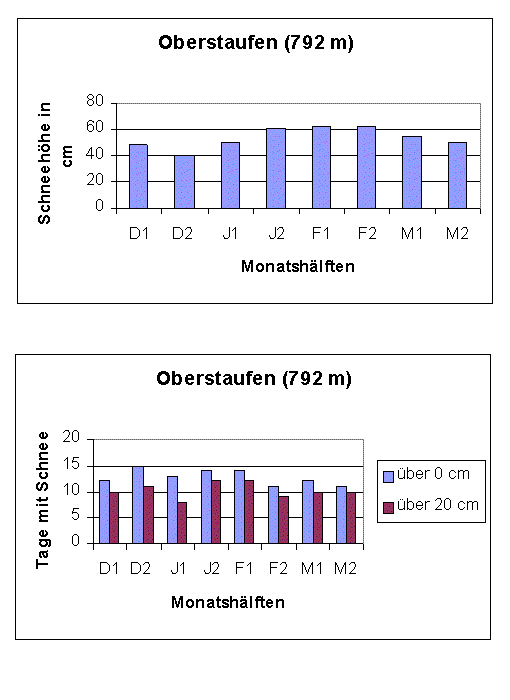 Oberstaufen (792 m)

Schneehöhe in cm

80
60
40
20
0

D1 D2 J1 J2 F1 F2 M1 M2

Monatshälften

Oberstaufen (792 m)

Tage mit Schnee

20
15
10
5
0

D1 D2 J1 J2 F1 F2 M1 M2

Monatshälften

über 0 cm
über 20 cm